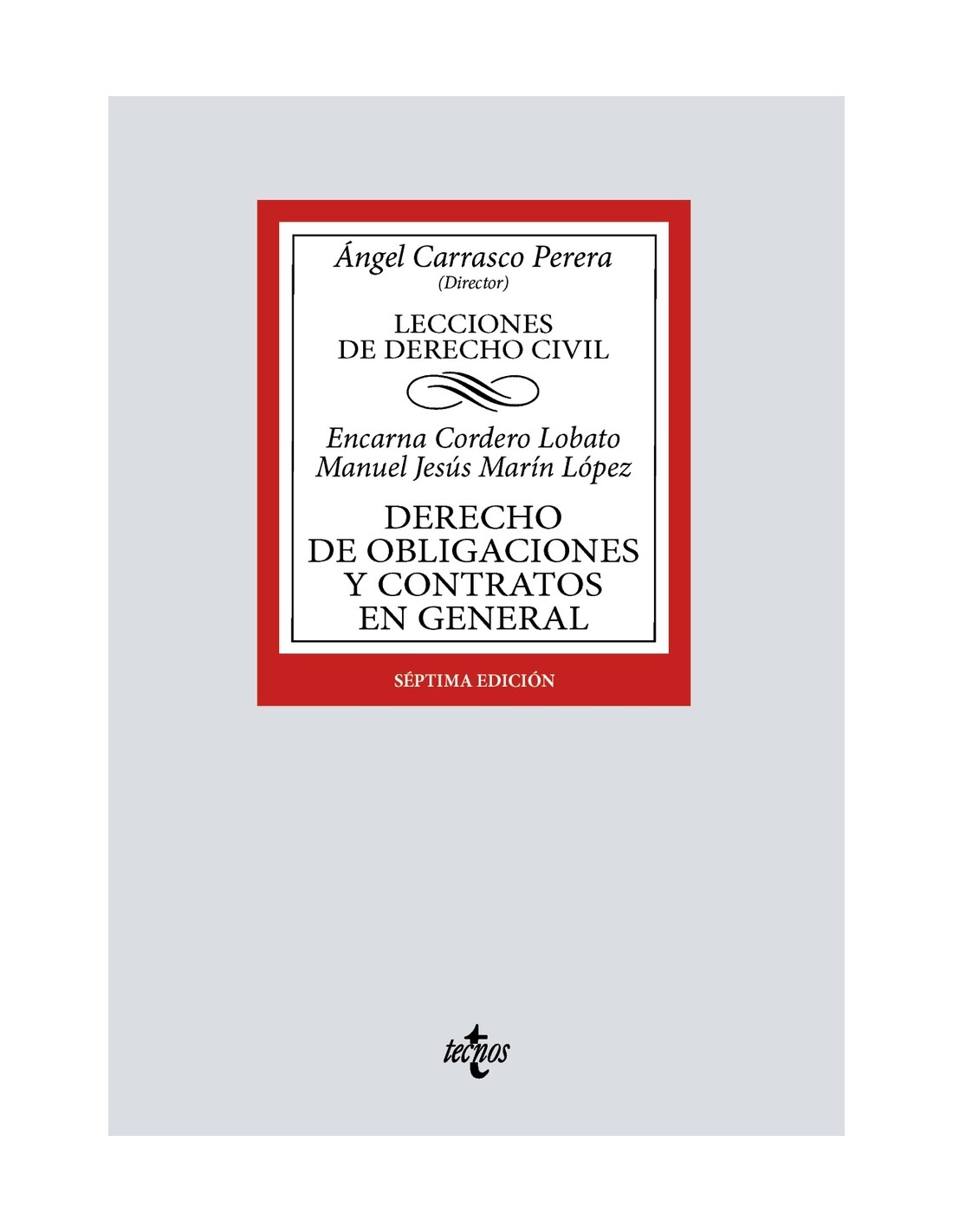 Ángel Carrasco Perera
(Director)

LECCIONES
DE DERECHO CIVIL

Encarna Cordero Lobato
Manuel Jesús Marín López

DERECHO
DE OBLIGACIONES
Y CONTRATOS
EN GENERAL

SÉPTIMA EDICIÓN

tecnos